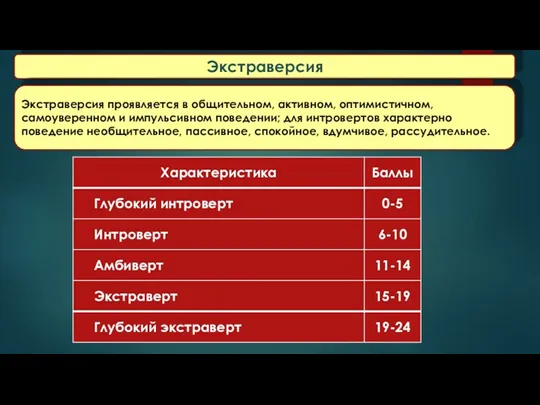 Экстраверсия

Экстраверсия проявляется в общительном, активном, оптимистичном, самоуверенном и импульсивном поведении; для интровертов характерно поведение необщительное, пассивное, спокойное, вдумчивое, рассудительное.

| Характеристика | Баллы |
|---|---|
| Глубокий интроверт | 0-5 |
| Интроверт | 6-10 |
| Амбиверт | 11-14 |
| Экстраверт | 15-19 |
| Глубокий экстраверт | 19-24 |